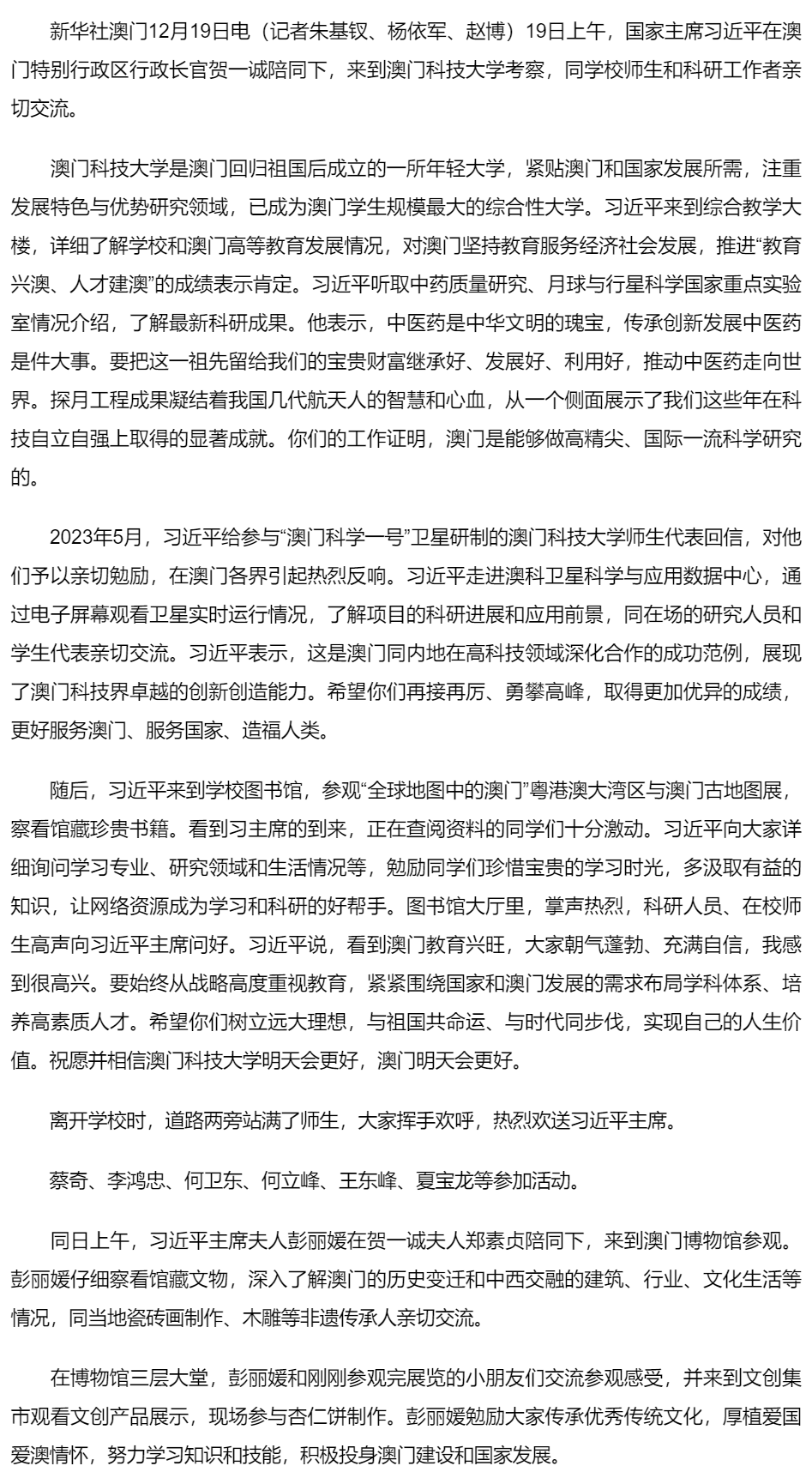 新华社澳门12月19日电（记者朱基钗、杨依军、赵博）19日上午，国家主席习近平在澳门特别行政区行政长官贺一诚陪同下，来到澳门科技大学考察，同学校师生和科研工作者亲切交流。

澳门科技大学是澳门回归祖国后成立的一所年轻大学，紧贴澳门和国家发展所需，注重发展特色与优势研究领域，已成为澳门学生规模最大的综合性大学。习近平来到综合教学大楼，详细了解学校和澳门高等教育发展情况，对澳门坚持教育服务经济社会发展，推进“教育兴澳、人才建澳”的成绩表示肯定。习近平听取中药质量研究、月球与行星科学国家重点实验室情况介绍，了解最新科研成果。他表示，中医药是中华文明的瑰宝，传承创新发展中医药是件大事。要把这一祖先留给我们的宝贵财富继承好、发展好、利用好，推动中医药走向世界。探月工程成果凝结着我国几代航天人的智慧和心血，从一个侧面展示了我们这些年在科技自立自强上取得的显著成就。你们的工作证明，澳门是能够做高精尖、国际一流科学研究的。

2023年5月，习近平给参与“澳门科学一号”卫星研制的澳门科技大学师生代表回信，对他们予以亲切勉励，在澳门各界引起热烈反响。习近平走进澳科卫星科学与应用数据中心，通过电子屏幕观看卫星实时运行情况，了解项目的科研进展和应用前景，同在场的研究人员和学生代表亲切交流。习近平表示，这是澳门同内地在高科技领域深化合作的成功范例，展现了澳门科技界卓越的创新创造能力。希望你们再接再厉、勇攀高峰，取得更加优异的成绩，更好服务澳门、服务国家、造福人类。

随后，习近平来到学校图书馆，参观“全球地图中的澳门”粤港澳大湾区与澳门古地图展，察看馆藏珍贵书籍。看到习主席的到来，正在查阅资料的同学们十分激动。习近平向大家详细询问学习专业、研究领域和生活情况等，勉励同学们珍惜宝贵的学习时光，多汲取有益的知识，让网络资源成为学习和科研的好帮手。图书馆大厅里，掌声热烈，科研人员、在校师生高声向习近平主席问好。习近平说，看到澳门教育兴旺，大家朝气蓬勃、充满自信，我感到很高兴。要始终从战略高度重视教育，紧紧围绕国家和澳门发展的需求布局学科体系、培养高素质人才。希望你们树立远大理想，与祖国共命运、与时代同步伐，实现自己的人生价值。祝愿并相信澳门科技大学明天会更好，澳门明天会更好。

离开学校时，道路两旁站满了师生，大家挥手欢呼，热烈欢送习近平主席。

蔡奇、李鸿忠、何卫东、何立峰、王东峰、夏宝龙等参加活动。

同日上午，习近平主席夫人彭丽媛在贺一诚夫人郑素贞陪同下，来到澳门博物馆参观。彭丽媛仔细察看馆藏文物，深入了解澳门的历史变迁和中西交融的建筑、行业、文化生活等情况，同当地瓷砖画制作、木雕等非遗传承人亲切交流。

在博物馆三层大堂，彭丽媛和刚刚参观完展览的小朋友们交流参观感受，并来到文创集市观看文创产品展示，现场参与杏仁饼制作。彭丽媛勉励大家传承优秀传统文化，厚植爱国爱澳情怀，努力学习知识和技能，积极投身澳门建设和国家发展。